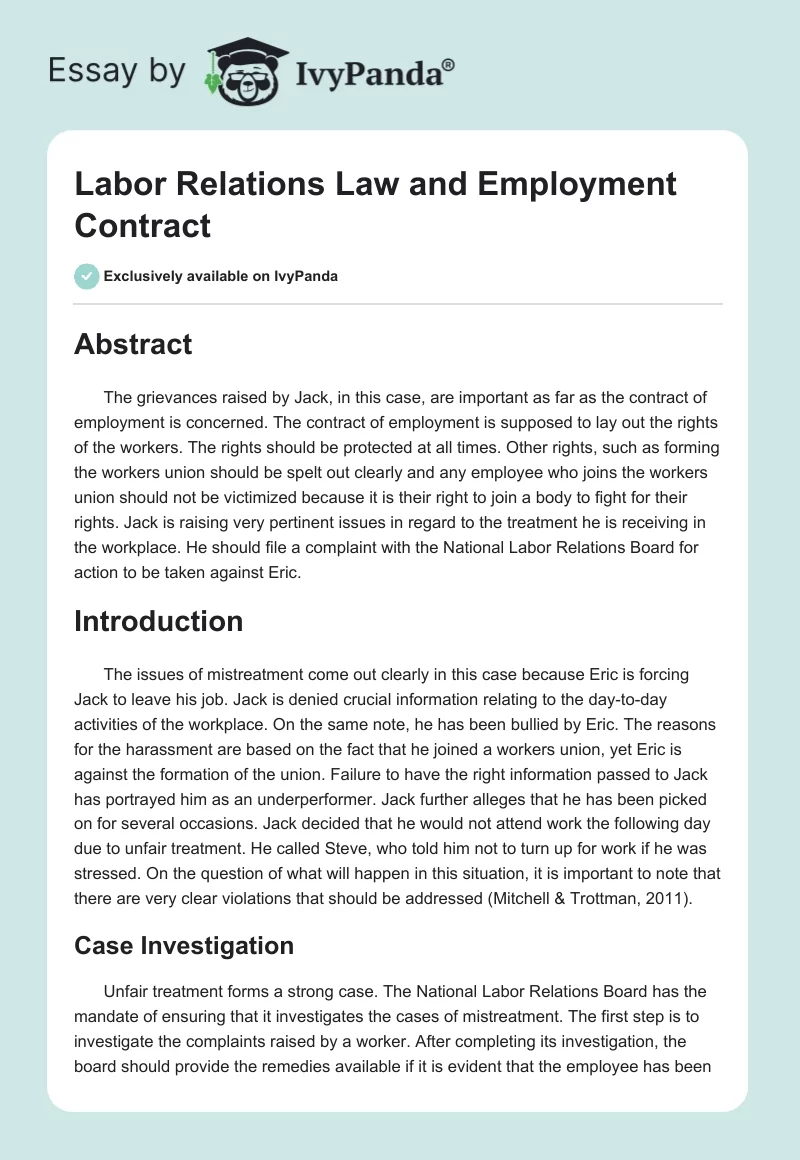 Essay by IvyPanda®

Labor Relations Law and Employment Contract

Exclusively available on IvyPanda

Abstract

The grievances raised by Jack, in this case, are important as far as the contract of employment is concerned. The contract of employment is supposed to lay out the rights of the workers. The rights should be protected at all times. Other rights, such as forming the workers union should be spelt out clearly and any employee who joins the workers union should not be victimized because it is their right to join a body to fight for their rights. Jack is raising very pertinent issues in regard to the treatment he is receiving in the workplace. He should file a complaint with the National Labor Relations Board for action to be taken against Eric.

Introduction

The issues of mistreatment come out clearly in this case because Eric is forcing Jack to leave his job. Jack is denied crucial information relating to the day-to-day activities of the workplace. On the same note, he has been bullied by Eric. The reasons for the harassment are based on the fact that he joined a workers union, yet Eric is against the formation of the union. Failure to have the right information passed to Jack has portrayed him as an underperformer. Jack further alleges that he has been picked on for several occasions. Jack decided that he would not attend work the following day due to unfair treatment. He called Steve, who told him not to turn up for work if he was stressed. On the question of what will happen in this situation, it is important to note that there are very clear violations that should be addressed (Mitchell & Trottman, 2011).

Case Investigation

Unfair treatment forms a strong case. The National Labor Relations Board has the mandate of ensuring that it investigates the cases of mistreatment. The first step is to investigate the complaints raised by a worker. After completing its investigation, the board should provide the remedies available if it is evident that the employee has been